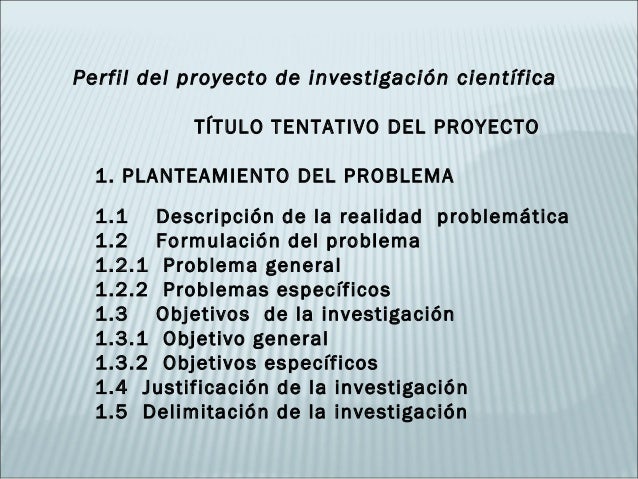 Perfil del proyecto de investigación científica

TÍTULO TENTATIVO DEL PROYECTO

1. PLANTEAMIENTO DEL PROBLEMA

1.1 Descripción de la realidad problemática
1.2 Formulación del problema
1.2.1 Problema general
1.2.2 Problemas específicos
1.3 Objetivos de la investigación
1.3.1 Objetivo general
1.3.2 Objetivos específicos
1.4 Justificación de la investigación
1.5 Delimitación de la investigación